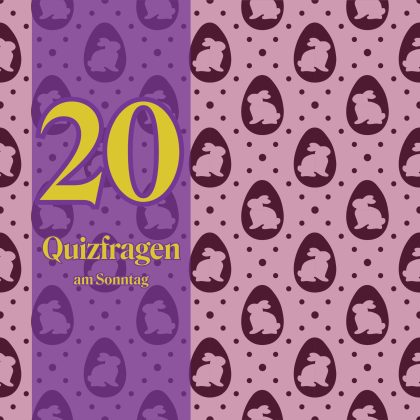 20

Quizfragen

am Sonntag